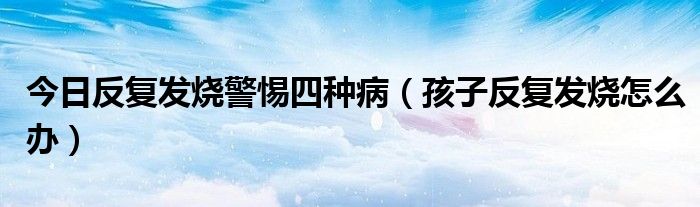 今日反复发烧警惕四种病（孩子反复发烧怎么办）